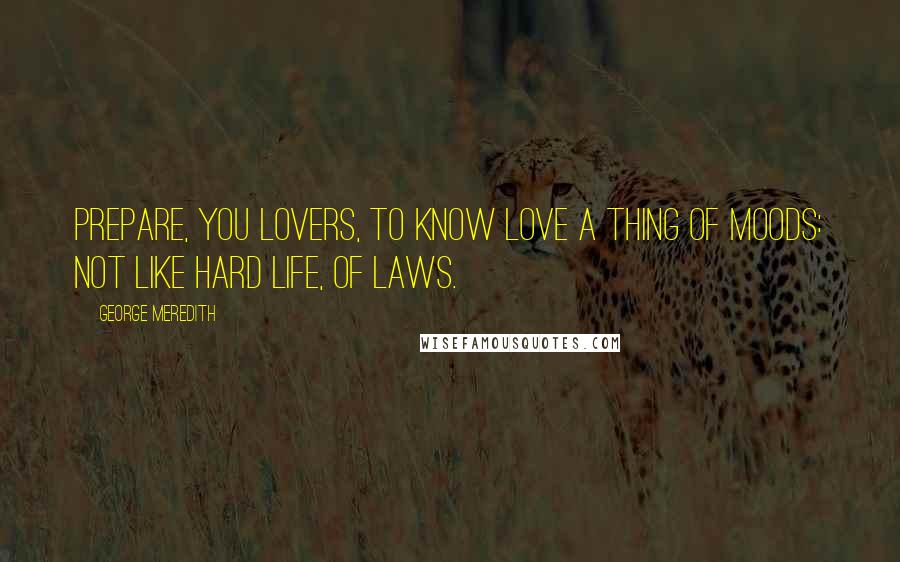 PREPARE, YOU LOVERS, TO KNOW LOVE A THING OF MOODS: NOT LIKE HARD LIFE, OF LAWS.

GEORGE MEREDITH

WISEFAMOUSQUOTES.COM